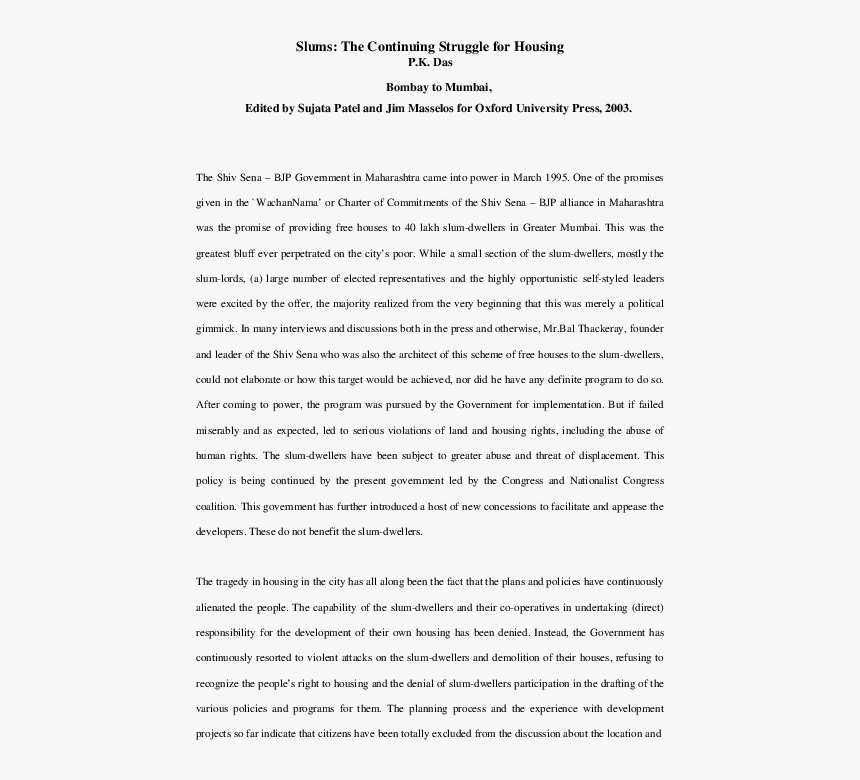 Slums: The Continuing Struggle for Housing
P.K. Das

Bombay to Mumbai,
Edited by Sujata Patel and Jim Masselos for Oxford University Press, 2003.

The Shiv Sena – BJP Government in Maharashtra came into power in March 1995. One of the promises given in the `WachanNama' or Charter of Commitments of the Shiv Sena – BJP alliance in Maharashtra was the promise of providing free houses to 40 lakh slum-dwellers in Greater Mumbai. This was the greatest bluff ever perpetrated on the city's poor. While a small section of the slum-dwellers, mostly the slum-lords, (a) large number of elected representatives and the highly opportunistic self-styled leaders were excited by the offer, the majority realized from the very beginning that this was merely a political gimmick. In many interviews and discussions both in the press and otherwise, Mr.Bal Thackeray, founder and leader of the Shiv Sena who was also the architect of this scheme of free houses to the slum-dwellers, could not elaborate or how this target would be achieved, nor did he have any definite program to do so. After coming to power, the program was pursued by the Government for implementation. But if failed miserably and as expected, led to serious violations of land and housing rights, including the abuse of human rights. The slum-dwellers have been subject to greater abuse and threat of displacement. This policy is being continued by the present government led by the Congress and Nationalist Congress coalition. This government has further introduced a host of new concessions to facilitate and appease the developers. These do not benefit the slum-dwellers.

The tragedy in housing in the city has all along been the fact that the plans and policies have continuously alienated the people. The capability of the slum-dwellers and their co-operatives in undertaking (direct) responsibility for the development of their own housing has been denied. Instead, the Government has continuously resorted to violent attacks on the slum-dwellers and demolition of their houses, refusing to recognize the people's right to housing and the denial of slum-dwellers participation in the drafting of the various policies and programs for them. The planning process and the experience with development projects so far indicate that citizens have been totally excluded from the discussion about the location and